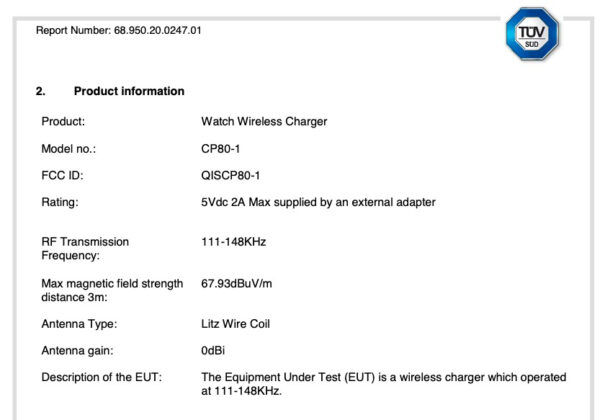 Report Number: 68.950.20.0247.01

TÜV SÜD

2. Product information

Product: Watch Wireless Charger

Model no.: CP80-1

FCC ID: QISCP80-1

Rating: 5Vdc 2A Max supplied by an external adapter

RF Transmission Frequency: 111-148KHz

Max magnetic field strength distance 3m: 67.93dBuV/m

Antenna Type: Litz Wire Coil

Antenna gain: 0dBi

Description of the EUT: The Equipment Under Test (EUT) is a wireless charger which operated at 111-148KHz.